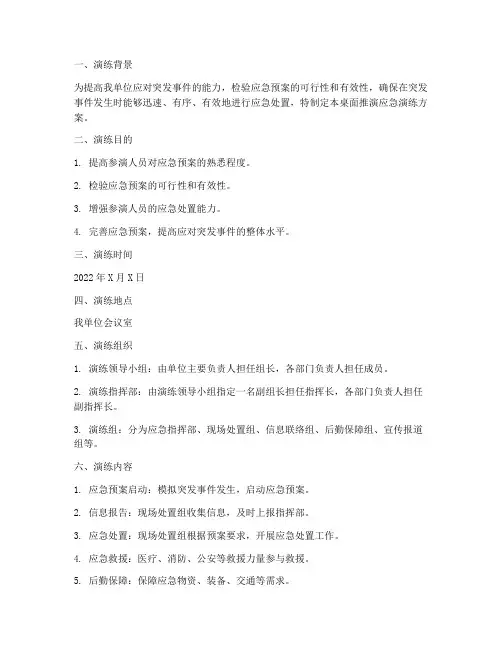 一、演练背景

为提高我单位应对突发事件的能力，检验应急预案的可行性和有效性，确保在突发事件发生时能够迅速、有序、有效地进行应急处置，特制定本桌面推演应急演练方案。

二、演练目的

1. 提高参演人员对应急预案的熟悉程度。

2. 检验应急预案的可行性和有效性。

3. 增强参演人员的应急处置能力。

4. 完善应急预案，提高应对突发事件的整体水平。

三、演练时间

2022 年 X 月 X 日

四、演练地点

我单位会议室

五、演练组织

1. 演练领导小组：由单位主要负责人担任组长，各部门负责人担任成员。

2. 演练指挥部：由演练领导小组指定一名副组长担任指挥长，各部门负责人担任副指挥长。

3. 演练组：分为应急指挥部、现场处置组、信息联络组、后勤保障组、宣传报道组等。

六、演练内容

1. 应急预案启动：模拟突发事件发生，启动应急预案。

2. 信息报告：现场处置组收集信息，及时上报指挥部。

3. 应急处置：现场处置组根据预案要求，开展应急处置工作。

4. 应急救援：医疗、消防、公安等救援力量参与救援。

5. 后勤保障：保障应急物资、装备、交通等需求。